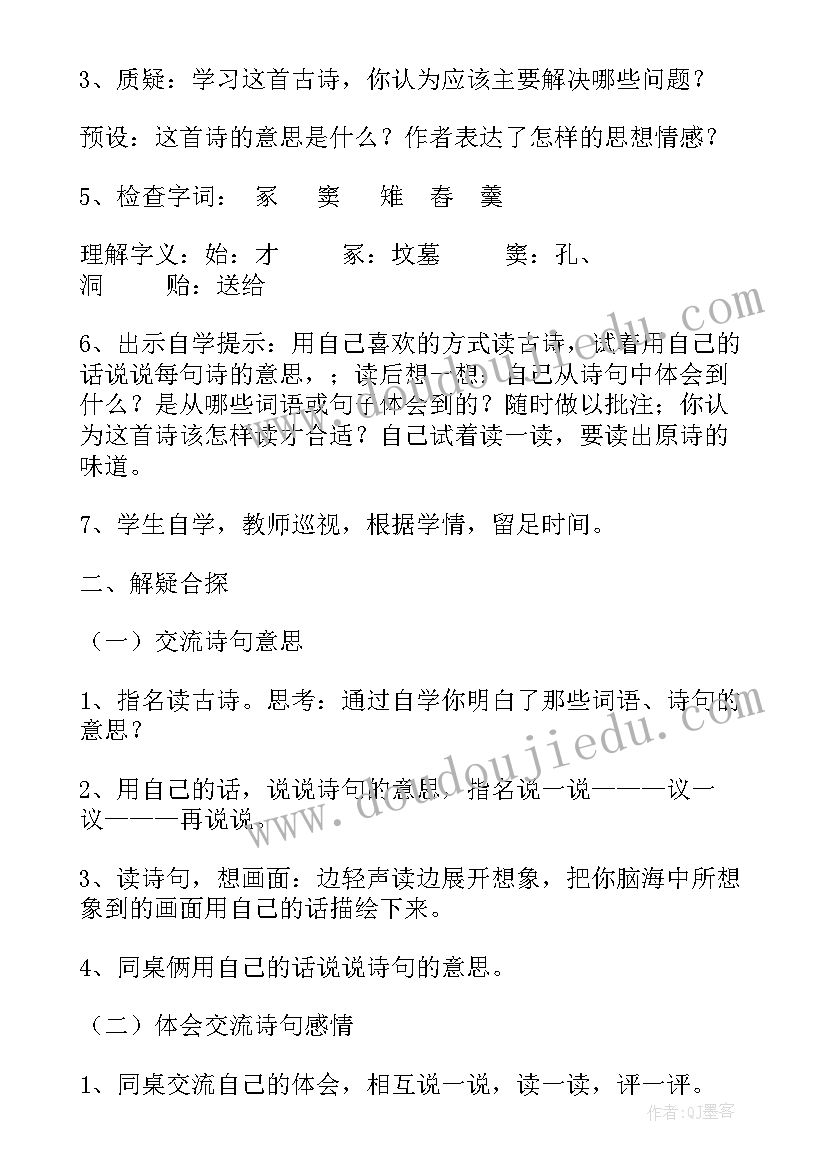 3、质疑：学习这首古诗，你认为应该主要解决哪些问题？

预设：这首诗的意思是什么？作者表达了怎样的思想情感？

5、检查字词： 冢 窦 雉 舂 羹

理解字义：始：才 冢：坟墓 窦：孔、洞 贻：送给

6、出示自学提示：用自己喜欢的方式读古诗，试着用自己的话说说每句诗的意思，；读后想一想：自己从诗句中体会到什么？是从哪些词语或句子体会到的？随时做以批注；你认为这首诗该怎样读才合适？自己试着读一读，要读出原诗的味道。

7、学生自学，教师巡视，根据学情，留足时间。

二、解疑合探

（一）交流诗句意思

1、指名读古诗。思考：通过自学你明白了那些词语、诗句的意思？

2、用自己的话，说说诗句的意思，指名说一说———议一议———再说说。

3、读诗句，想画面：边轻声读边展开想象，把你脑海中所想象到的画面用自己的话描绘下来。

4、同桌俩用自己的话说说诗句的意思。

（二）体会交流诗句感情

1、同桌交流自己的体会，相互说一说，读一读，评一评。

www.doudoujiedu.com

作者:QJ墨客